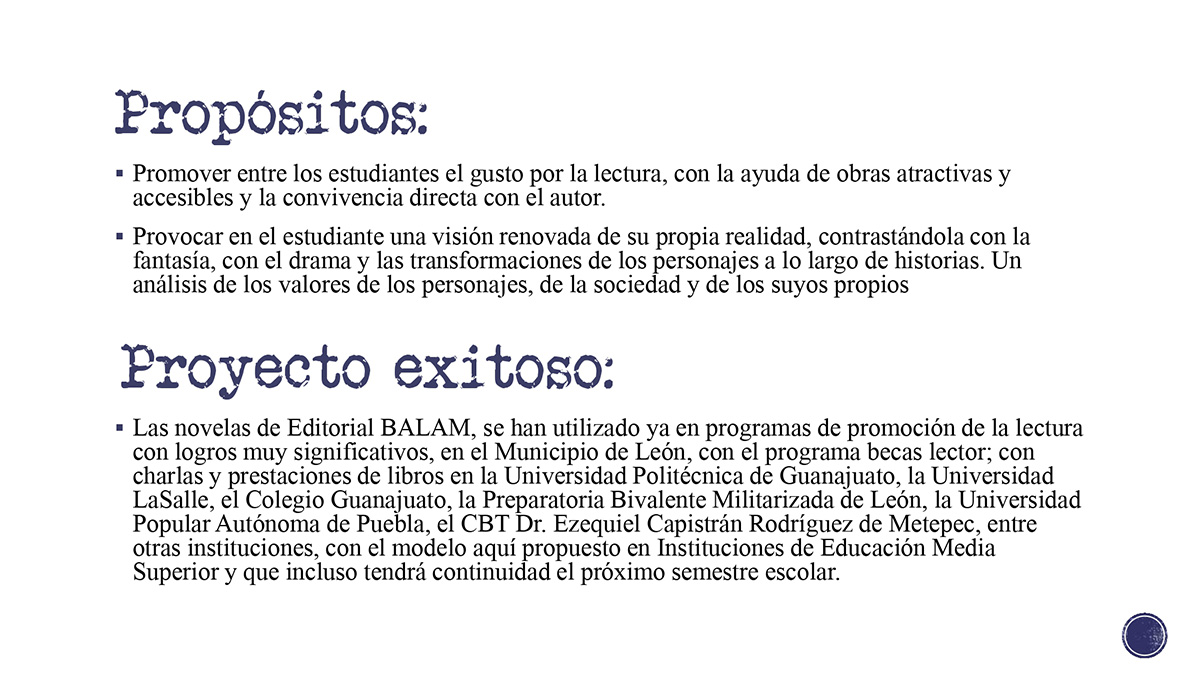 Propósitos:

▪ Promover entre los estudiantes el gusto por la lectura, con la ayuda de obras atractivas y accesibles y la convivencia directa con el autor.

▪ Provocar en el estudiante una visión renovada de su propia realidad, contrastándola con la fantasía, con el drama y las transformaciones de los personajes a lo largo de historias. Un análisis de los valores de los personajes, de la sociedad y de los suyos propios

Proyecto exitoso:

▪ Las novelas de Editorial BALAM, se han utilizado ya en programas de promoción de la lectura con logros muy significativos, en el Municipio de León, con el programa becas lector; con charlas y prestaciones de libros en la Universidad Politécnica de Guanajuato, la Universidad LaSalle, el Colegio Guanajuato, la Preparatoria Bivalente Militarizada de León, la Universidad Popular Autónoma de Puebla, el CBT Dr. Ezequiel Capistrán Rodríguez de Metepec, entre otras instituciones, con el modelo aquí propuesto en Instituciones de Educación Media Superior y que incluso tendrá continuidad el próximo semestre escolar.